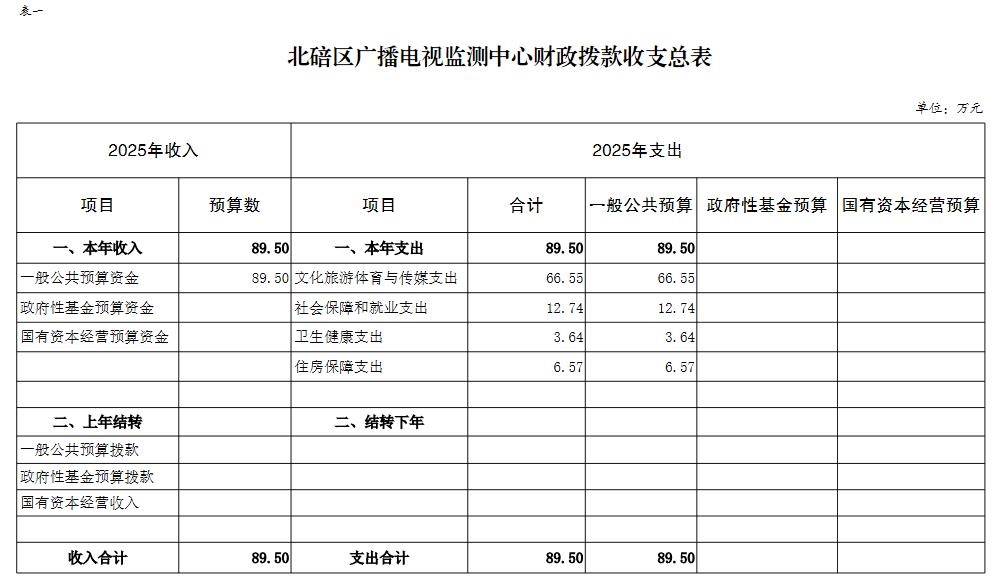 表一

北碚区广播电视监测中心财政拨款收支总表

单位：万元

| 2025年收入 | | 2025年支出 | | | | |
|---|---|---|---|---|---|---|
| 项目 | 预算数 | 项目 | 合计 | 一般公共预算 | 政府性基金预算 | 国有资本经营预算 |
| 一、本年收入 | 89.50 | 一、本年支出 | 89.50 | 89.50 | | |
| 一般公共预算资金 | 89.50 | 文化旅游体育与传媒支出 | 66.55 | 66.55 | | |
| 政府性基金预算资金 | | 社会保障和就业支出 | 12.74 | 12.74 | | |
| 国有资本经营预算资金 | | 卫生健康支出 | 3.64 | 3.64 | | |
| | | 住房保障支出 | 6.57 | 6.57 | | |
| | | | | | | |
| 二、上年结转 | | 二、结转下年 | | | | |
| 一般公共预算拨款 | | | | | | |
| 政府性基金预算拨款 | | | | | | |
| 国有资本经营收入 | | | | | | |
| | | | | | | |
| 收入合计 | 89.50 | 支出合计 | 89.50 | 89.50 | | |